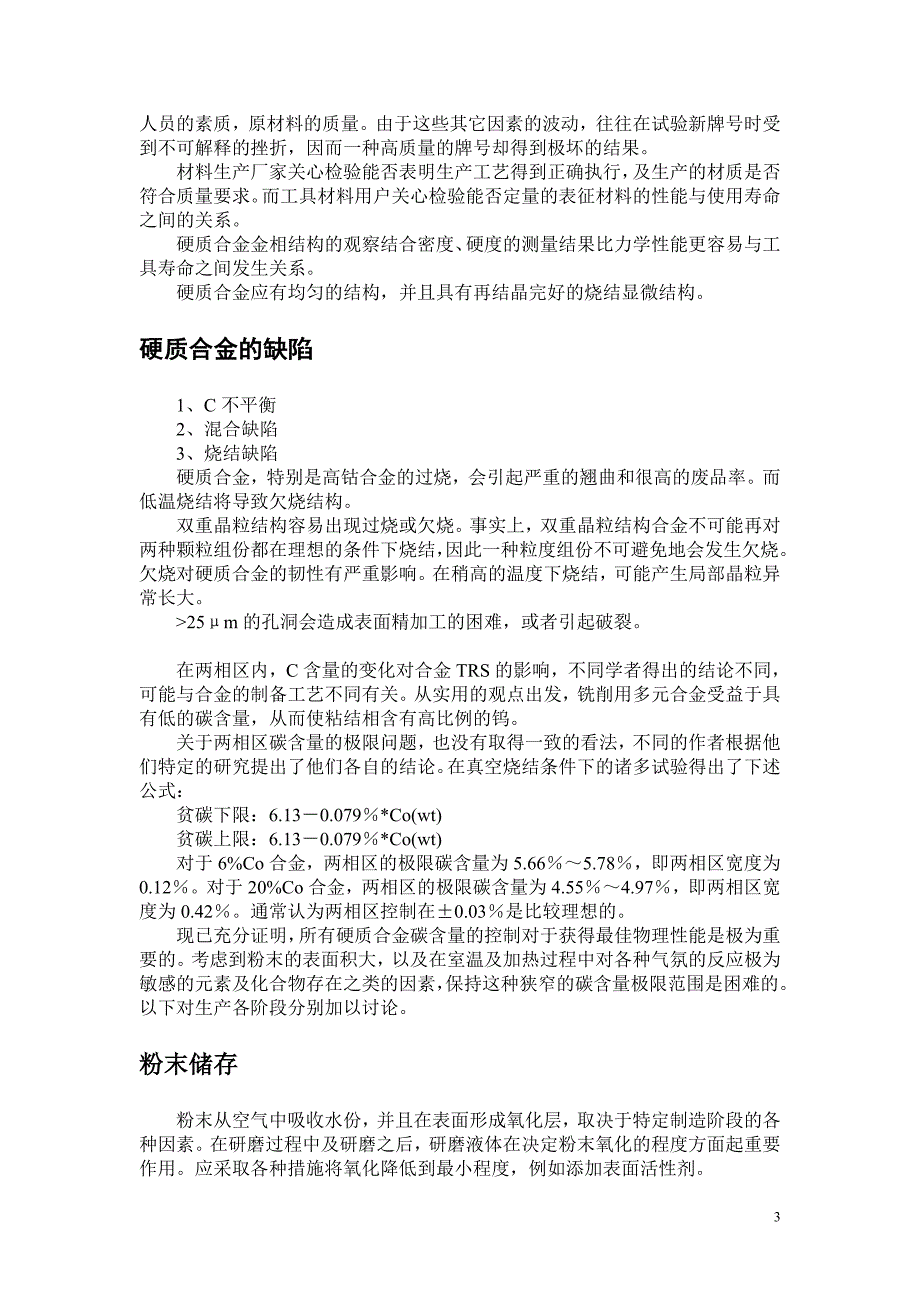 人员的素质，原材料的质量。由于这些其它因素的波动，往往在试验新牌号时受到不可解释的挫折，因而一种高质量的牌号却得到极坏的结果。

材料生产厂家关心检验能否表明生产工艺得到正确执行，及生产的材质是否符合质量要求。而工具材料用户关心检验能否定量的表征材料的性能与使用寿命之间的关系。

硬质合金金相结构的观察结合密度、硬度的测量结果比力学性能更容易与工具寿命之间发生关系。

硬质合金应有均匀的结构，并且具有再结晶完好的烧结显微结构。

硬质合金的缺陷

1、C 不平衡
2、混合缺陷
3、烧结缺陷

硬质合金，特别是高钴合金的过烧，会引起严重的翘曲和很高的废品率。而低温烧结将导致欠烧结构。

双重晶粒结构容易出现过烧或欠烧。事实上，双重晶粒结构合金不可能再对两种颗粒组份都在理想的条件下烧结，因此一种粒度组份不可避免地会发生欠烧。欠烧对硬质合金的韧性有严重影响。在稍高的温度下烧结，可能产生局部晶粒异常长大。

>25μm 的孔洞会造成表面精加工的困难，或者引起破裂。

在两相区内，C 含量的变化对合金 TRS 的影响，不同学者得出的结论不同，可能与合金的制备工艺不同有关。从实用的观点出发，铣削用多元合金受益于具有低的碳含量，从而使粘结相含有高比例的钨。

关于两相区碳含量的极限问题，也没有取得一致的看法，不同的作者根据他们特定的研究提出了他们各自的结论。在真空烧结条件下的诸多试验得出了下述公式：

贫碳下限：6.13－0.079％*Co(wt)
贫碳上限：6.13－0.079％*Co(wt)

对于 6%Co 合金，两相区的极限碳含量为 5.66％～5.78％，即两相区宽度为 0.12％。对于 20%Co 合金，两相区的极限碳含量为 4.55％～4.97％，即两相区宽度为 0.42％。通常认为两相区控制在±0.03％是比较理想的。

现已充分证明，所有硬质合金碳含量的控制对于获得最佳物理性能是极为重要的。考虑到粉末的表面积大，以及在室温及加热过程中对各种气氛的反应极为敏感的元素及化合物存在之类的因素，保持这种狭窄的碳含量极限范围是困难的。以下对生产各阶段分别加以讨论。

粉末储存

粉末从空气中吸收水份，并且在表面形成氧化层，取决于特定制造阶段的各种因素。在研磨过程中及研磨之后，研磨液体在决定粉末氧化的程度方面起重要作用。应采取各种措施将氧化降低到最小程度，例如添加表面活性剂。

3